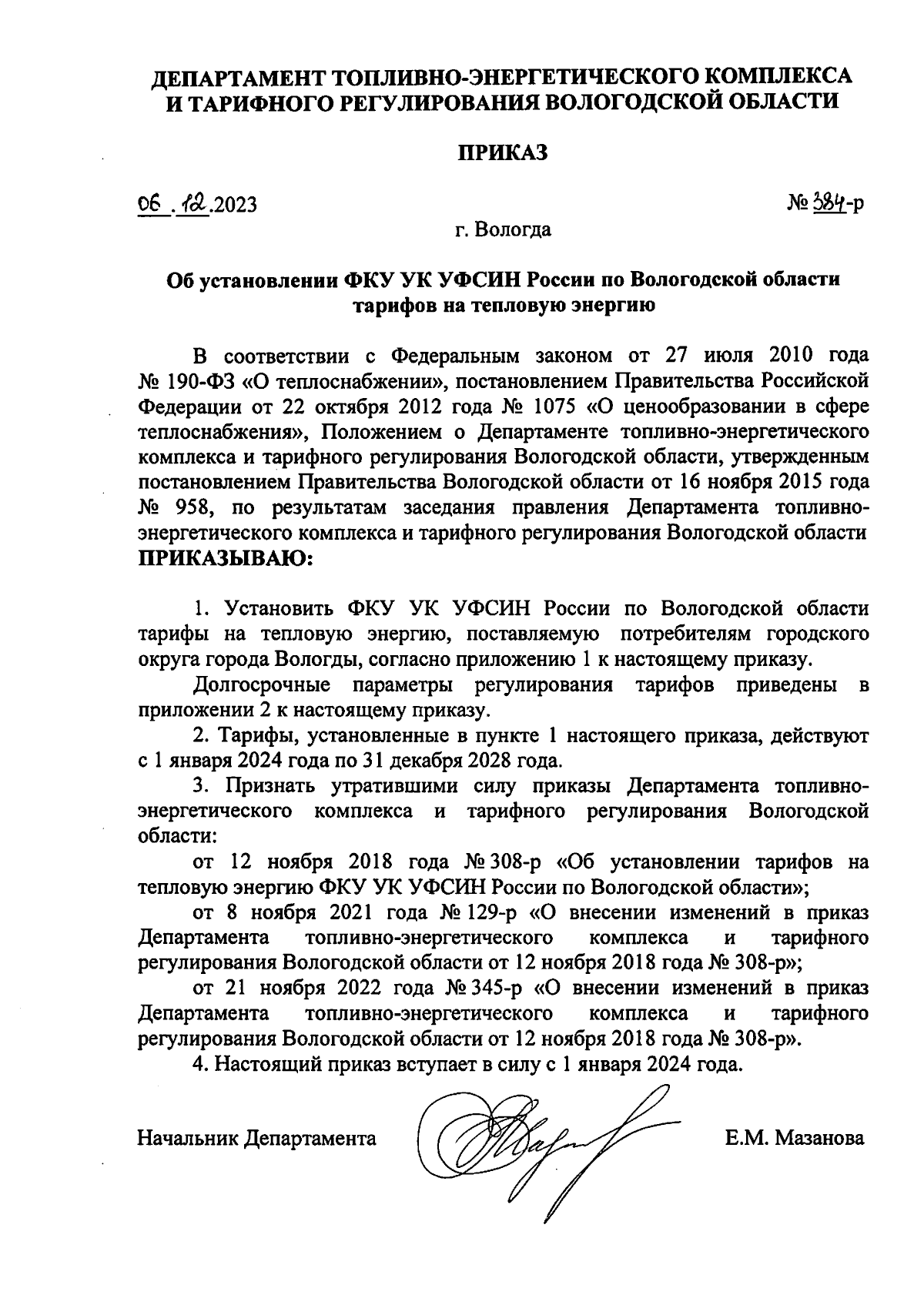 ДЕПАРТАМЕНТ ТОПЛИВНО-ЭНЕРГЕТИЧЕСКОГО КОМПЛЕКСА И ТАРИФНОГО РЕГУЛИРОВАНИЯ ВОЛОГОДСКОЙ ОБЛАСТИ

ПРИКАЗ

06.12.2023

№ 384-р

г. Вологда

Об установлении ФКУ УК УФСИН России по Вологодской области тарифов на тепловую энергию

В соответствии с Федеральным законом от 27 июля 2010 года № 190-ФЗ «О теплоснабжении», постановлением Правительства Российской Федерации от 22 октября 2012 года № 1075 «О ценообразовании в сфере теплоснабжения», Положением о Департаменте топливно-энергетического комплекса и тарифного регулирования Вологодской области, утвержденным постановлением Правительства Вологодской области от 16 ноября 2015 года № 958, по результатам заседания правления Департамента топливно-энергетического комплекса и тарифного регулирования Вологодской области ПРИКАЗЫВАЮ:

1. Установить ФКУ УК УФСИН России по Вологодской области тарифы на тепловую энергию, поставляемую потребителям городского округа города Вологды, согласно приложению 1 к настоящему приказу.

Долгосрочные параметры регулирования тарифов приведены в приложении 2 к настоящему приказу.

2. Тарифы, установленные в пункте 1 настоящего приказа, действуют с 1 января 2024 года по 31 декабря 2028 года.

3. Признать утратившими силу приказы Департамента топливно-энергетического комплекса и тарифного регулирования Вологодской области:

от 12 ноября 2018 года № 308-р «Об установлении тарифов на тепловую энергию ФКУ УК УФСИН России по Вологодской области»;

от 8 ноября 2021 года № 129-р «О внесении изменений в приказ Департамента топливно-энергетического комплекса и тарифного регулирования Вологодской области от 12 ноября 2018 года № 308-р»;

от 21 ноября 2022 года № 345-р «О внесении изменений в приказ Департамента топливно-энергетического комплекса и тарифного регулирования Вологодской области от 12 ноября 2018 года № 308-р».

4. Настоящий приказ вступает в силу с 1 января 2024 года.

Начальник Департамента

Е.М. Мазанова